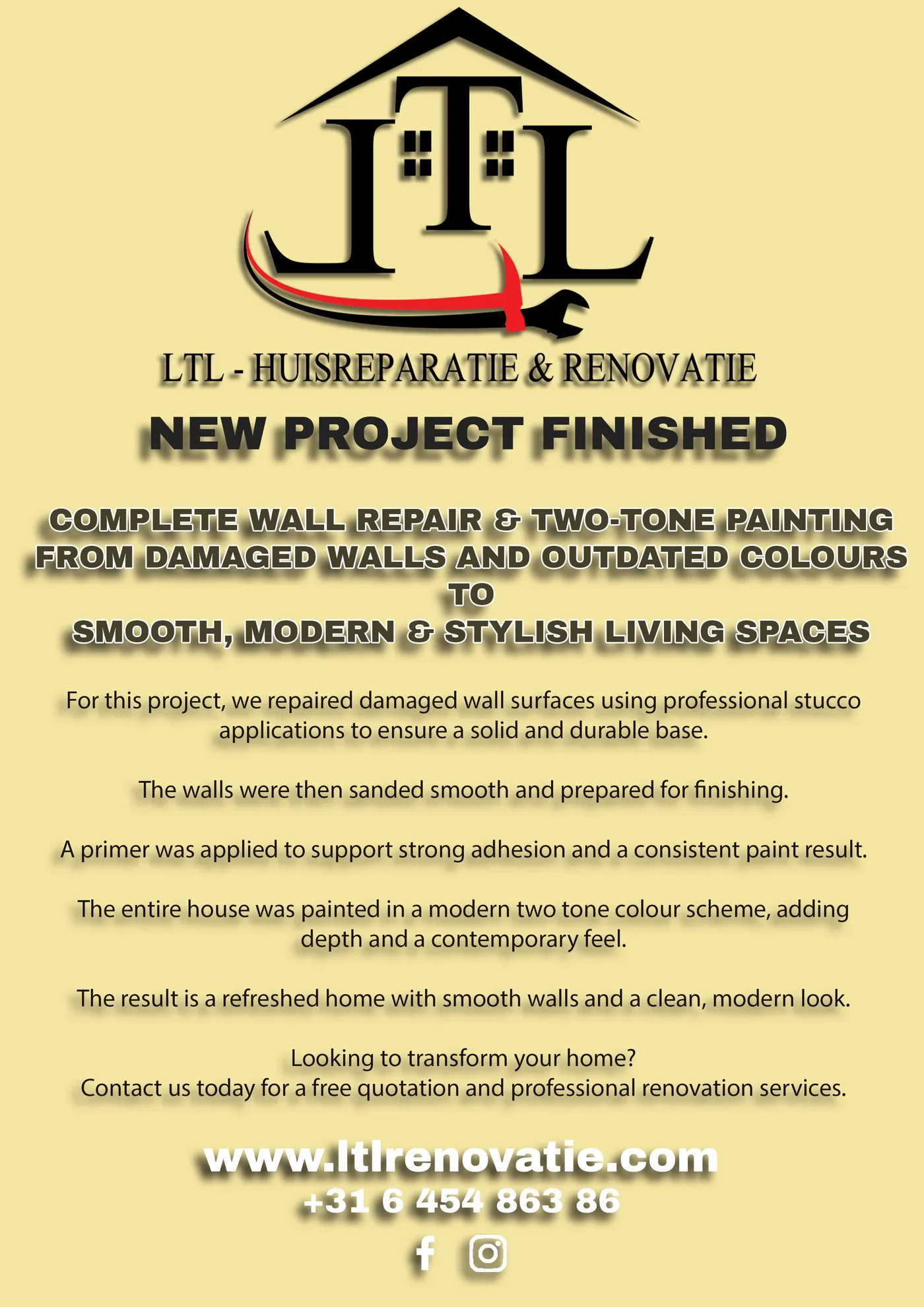 LTL

LTL - HUISREPARATIE & RENOVATIE

NEW PROJECT FINISHED

COMPLETE WALL REPAIR & TWO-TONE PAINTING
FROM DAMAGED WALLS AND OUTDATED COLOURS
TO
SMOOTH, MODERN & STYLISH LIVING SPACES

For this project, we repaired damaged wall surfaces using professional stucco applications to ensure a solid and durable base.

The walls were then sanded smooth and prepared for finishing.

A primer was applied to support strong adhesion and a consistent paint result.

The entire house was painted in a modern two tone colour scheme, adding depth and a contemporary feel.

The result is a refreshed home with smooth walls and a clean, modern look.

Looking to transform your home?
Contact us today for a free quotation and professional renovation services.

www.ltlrenovatie.com
+31 6 454 863 86